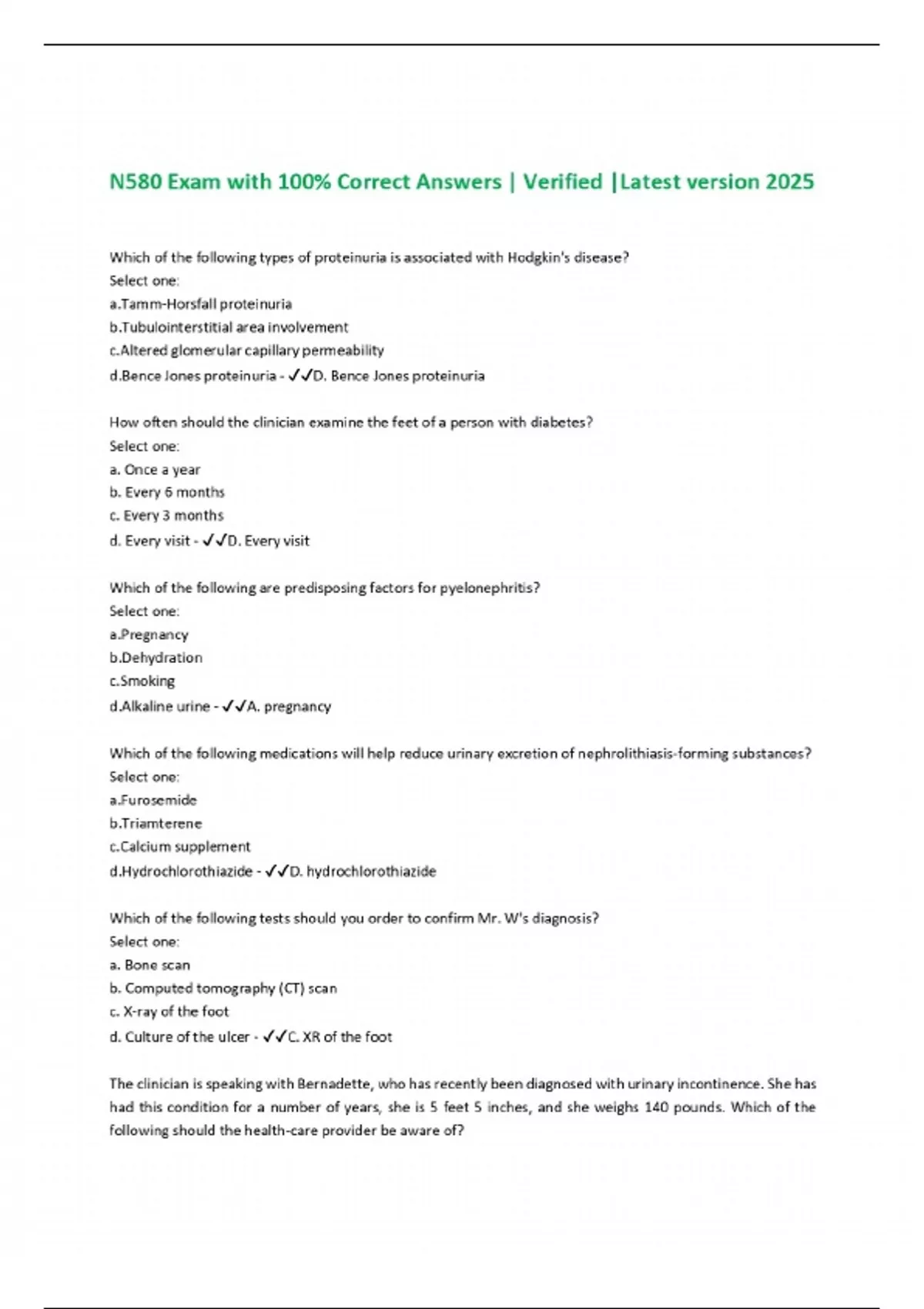 N580 Exam with 100% Correct Answers | Verified |Latest version 2025

Which of the following types of proteinuria is associated with Hodgkin's disease?
Select one:
a.Tamm-Horsfall proteinuria
b.Tubulointerstitial area involvement
c.Altered glomerular capillary permeability
d.Bence Jones proteinuria - ✓✓D. Bence Jones proteinuria

How often should the clinician examine the feet of a person with diabetes?
Select one:
a. Once a year
b. Every 6 months
c. Every 3 months
d. Every visit - ✓✓D. Every visit

Which of the following are predisposing factors for pyelonephritis?
Select one:
a.Pregnancy
b.Dehydration
c.Smoking
d.Alkaline urine - ✓✓A. pregnancy

Which of the following medications will help reduce urinary excretion of nephrolithiasis-forming substances?
Select one:
a.Furosemide
b.Triamterene
c.Calcium supplement
d.Hydrochlorothiazide - ✓✓D. hydrochlorothiazide

Which of the following tests should you order to confirm Mr. W's diagnosis?
Select one:
a. Bone scan
b. Computed tomography (CT) scan
c. X-ray of the foot
d. Culture of the ulcer - ✓✓C. XR of the foot

The clinician is speaking with Bernadette, who has recently been diagnosed with urinary incontinence. She has had this condition for a number of years, she is 5 feet 5 inches, and she weighs 140 pounds. Which of the following should the health-care provider be aware of?